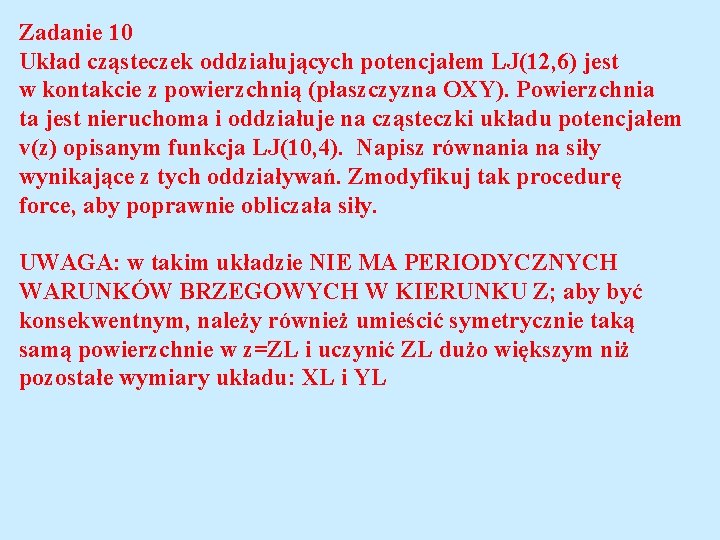 Zadanie 10
Układ cząsteczek oddziałujących potencjałem LJ(12,6) jest w kontakcie z powierzchnią (płaszczyzna OXY). Powierzchnia ta jest nieruchoma i oddziałuje na cząsteczki układu potencjałem v(z) opisanym funkcja LJ(10,4). Napisz równania na siły wynikające z tych oddziaływań. Zmodyfikuj tak procedurę force, aby poprawnie obliczała siły.

UWAGA: w takim układzie NIE MA PERIODYCZNYCH WARUNKÓW BRZEGOWYCH W KIERUNKU Z; aby być konsekwentnym, należy również umieścić symetrycznie taką samą powierzchnie w z=ZL i uczynić ZL dużo większym niż pozostałe wymiary układu: XL i YL